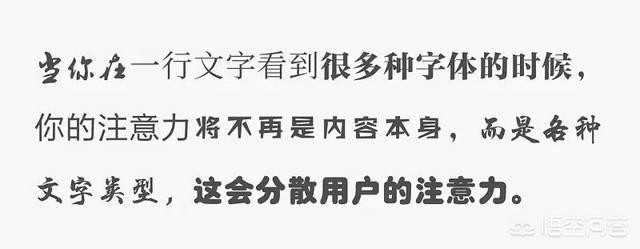 当你在一行文字看到很多种字体的时候，你的注意力将不再是内容本身，而是各种文字类型，这会分散用户的注意力。

悟空问答